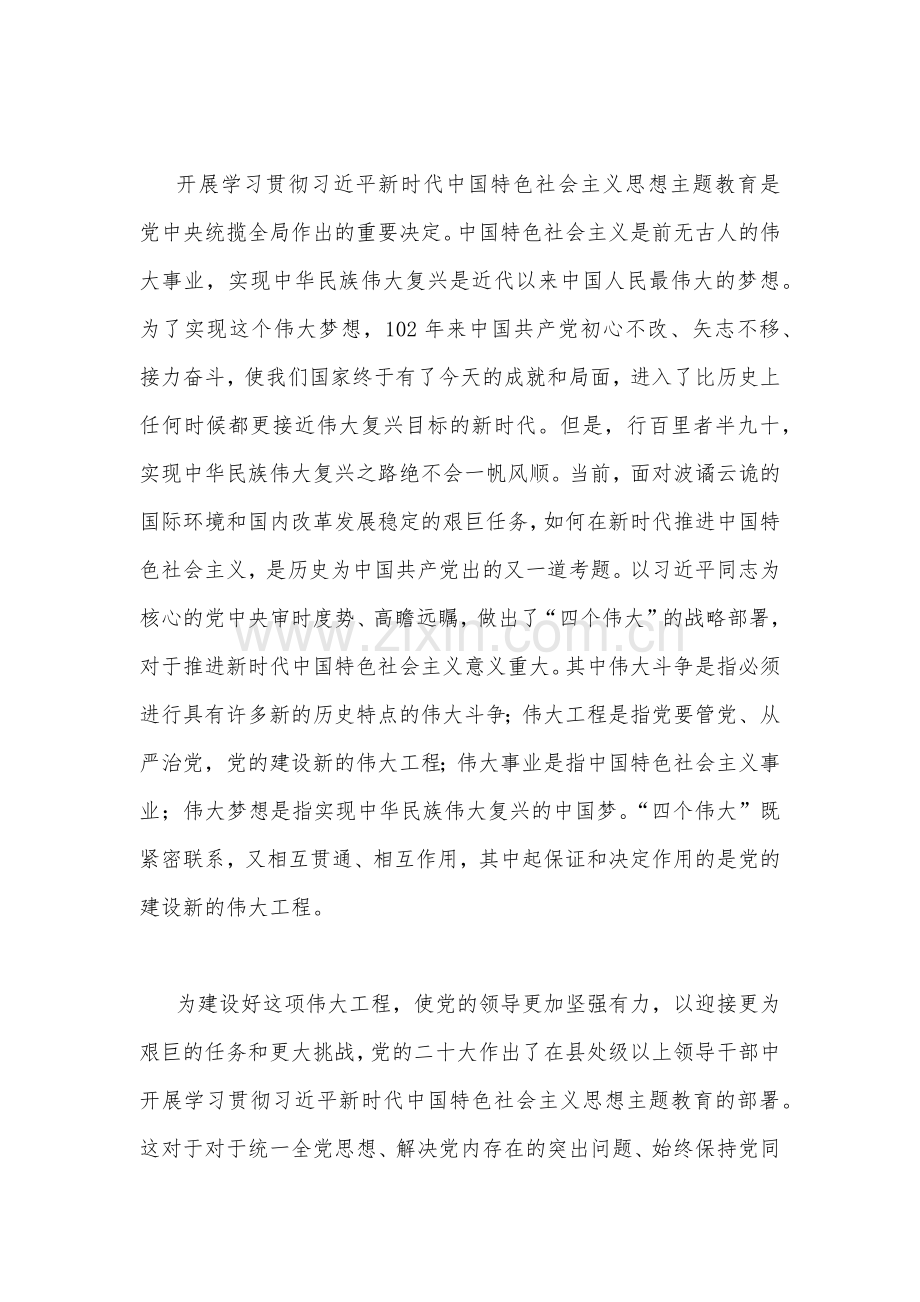 开展学习贯彻习近平新时代中国特色社会主义思想主题教育是党中央统揽全局作出的重要决定。中国特色社会主义是前无古人的伟大事业，实现中华民族伟大复兴是近代以来中国人民最伟大的梦想。为了实现这个伟大梦想，102年来中国共产党初心不改、矢志不移、接力奋斗，使我们国家终于有了今天的成就和局面，进入了比历史上任何时候都更接近伟大复兴目标的新时代。但是，行百里者半九十，实现中华民族伟大复兴之路绝不会一帆风顺。当前，面对波谲云诡的国际环境和国内改革发展稳定的艰巨任务，如何在新时代推进中国特色社会主义，是历史为中国共产党出的又一道考题。以习近平同志为核心的党中央审时度势、高瞻远瞩，做出了“四个伟大”的战略部署，对于推进新时代中国特色社会主义意义重大。其中伟大斗争是指必须进行具有许多新的历史特点的伟大斗争；伟大工程是指党要管党、从严治党，党的建设新的伟大工程；伟大事业是指中国特色社会主义事业；伟大梦想是指实现中华民族伟大复兴的中国梦。“四个伟大”既紧密联系，又相互贯通、相互作用，其中起保证和决定作用的是党的建设新的伟大工程。

为建设好这项伟大工程，使党的领导更加坚强有力，以迎接更为艰巨的任务和更大挑战，党的二十大作出了在县处级以上领导干部中开展学习贯彻习近平新时代中国特色社会主义思想主题教育的部署。这对于对于统一全党思想、解决党内存在的突出问题、始终保持党同

www.zixin.com.cn